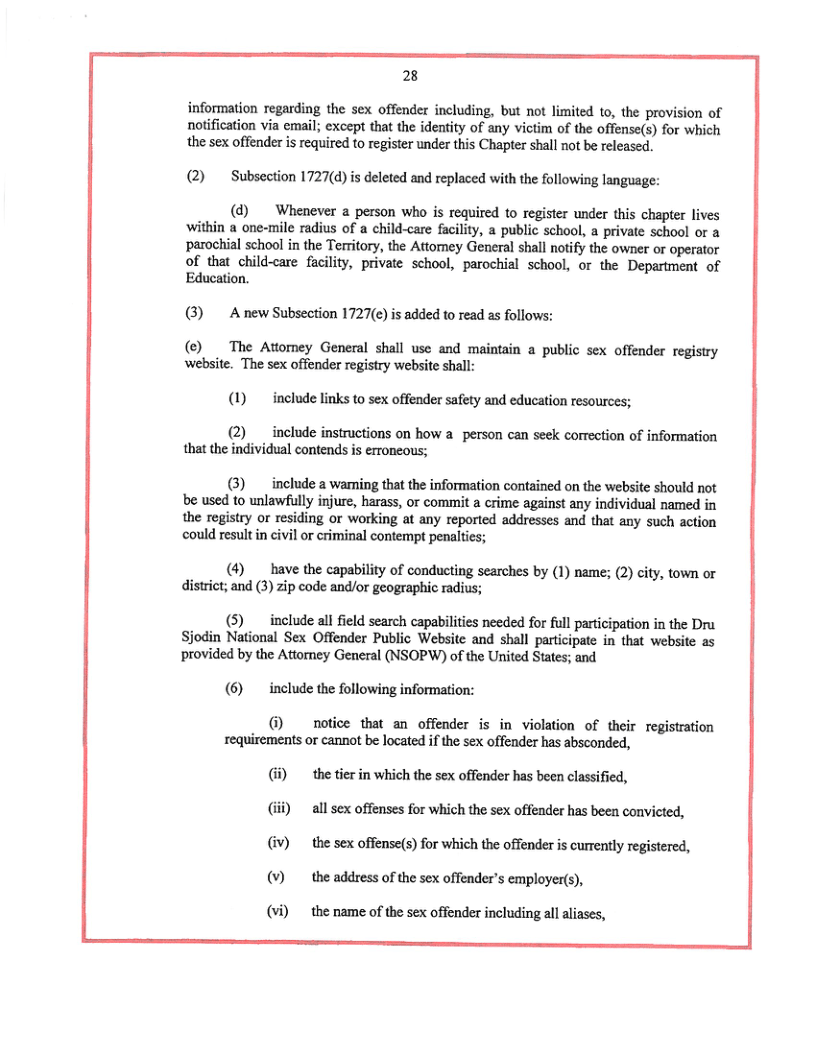 28

information regarding the sex offender including, but not limited to, the provision of notification via email; except that the identity of any victim of the offense(s) for which the sex offender is required to register under this Chapter shall not be released.

(2) Subsection 1727(d) is deleted and replaced with the following language:

(d) Whenever a person who is required to register under this chapter lives within a one-mile radius of a child-care facility, a public school, a private school or a parochial school in the Territory, the Attorney General shall notify the owner or operator of that child-care facility, private school, parochial school, or the Department of Education.

(3) A new Subsection 1727(e) is added to read as follows:

(e) The Attorney General shall use and maintain a public sex offender registry website. The sex offender registry website shall:

(1) include links to sex offender safety and education resources;

(2) include instructions on how a person can seek correction of information that the individual contends is erroneous;

(3) include a warning that the information contained on the website should not be used to unlawfully injure, harass, or commit a crime against any individual named in the registry or residing or working at any reported addresses and that any such action could result in civil or criminal contempt penalties;

(4) have the capability of conducting searches by (1) name; (2) city, town or district; and (3) zip code and/or geographic radius;

(5) include all field search capabilities needed for full participation in the Dru Sjodin National Sex Offender Public Website and shall participate in that website as provided by the Attorney General (NSOPW) of the United States; and

(6) include the following information:

(i) notice that an offender is in violation of their registration requirements or cannot be located if the sex offender has absconded,

(ii) the tier in which the sex offender has been classified,

(iii) all sex offenses for which the sex offender has been convicted,

(iv) the sex offense(s) for which the offender is currently registered,

(v) the address of the sex offender's employer(s),

(vi) the name of the sex offender including all aliases,